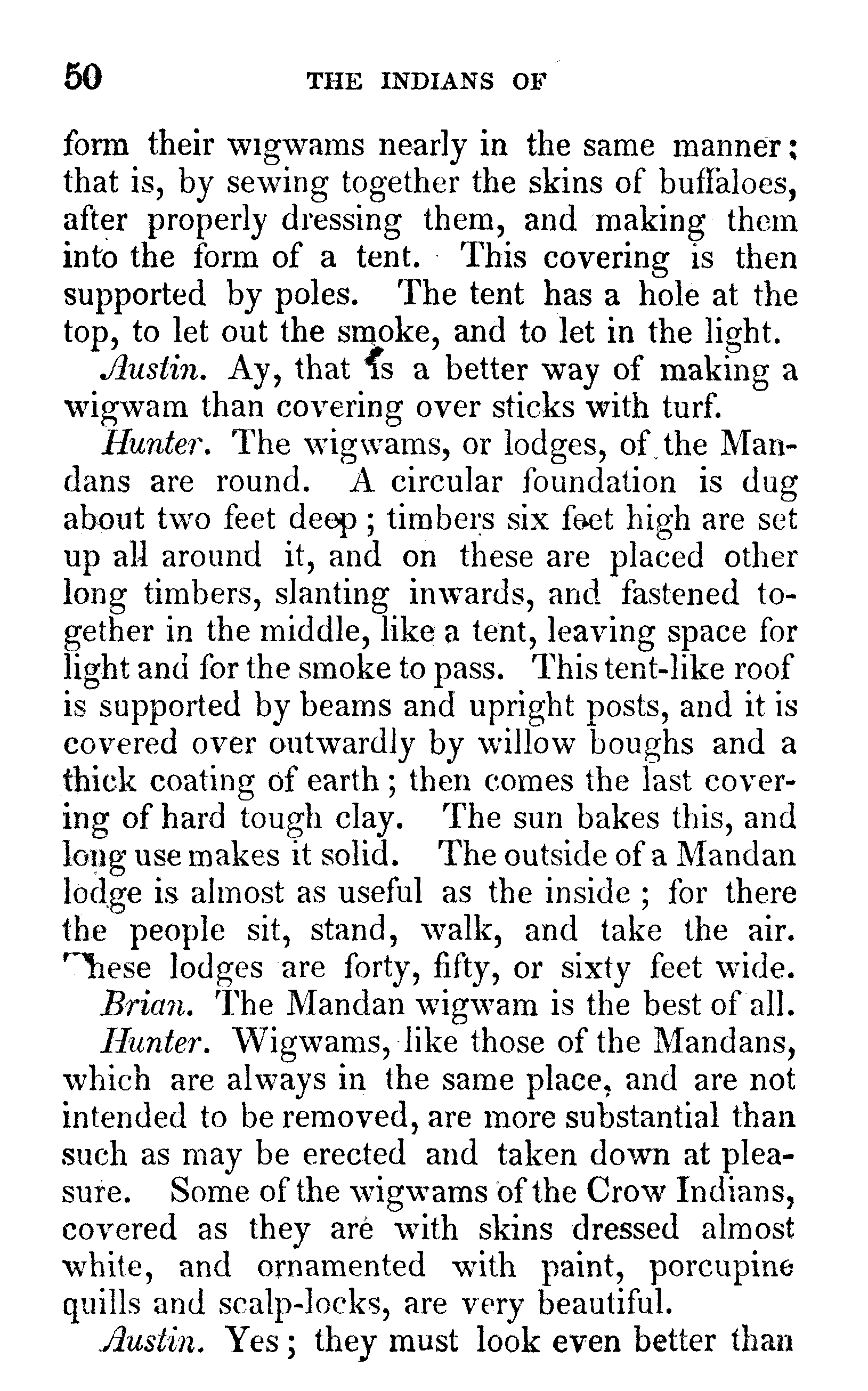 50 THE INDIANS OF

form their wigwams nearly in the same manner; that is, by sewing together the skins of buffaloes, after properly dressing them, and making them into the form of a tent. This covering is then supported by poles. The tent has a hole at the top, to let out the smoke, and to let in the light.

Austin. Ay, that is a better way of making a wigwam than covering over sticks with turf.

Hunter. The wigwams, or lodges, of the Mandans are round. A circular foundation is dug about two feet deep; timbers six feet high are set up all around it, and on these are placed other long timbers, slanting inwards, and fastened together in the middle, like a tent, leaving space for light and for the smoke to pass. This tent-like roof is supported by beams and upright posts, and it is covered over outwardly by willow boughs and a thick coating of earth; then comes the last covering of hard tough clay. The sun bakes this, and long use makes it solid. The outside of a Mandan lodge is almost as useful as the inside; for there the people sit, stand, walk, and take the air. These lodges are forty, fifty, or sixty feet wide.

Brian. The Mandan wigwam is the best of all.

Hunter. Wigwams, like those of the Mandans, which are always in the same place, and are not intended to be removed, are more substantial than such as may be erected and taken down at pleasure. Some of the wigwams of the Crow Indians, covered as they are with skins dressed almost white, and ornamented with paint, porcupine quills and scalp-locks, are very beautiful.

Austin. Yes; they must look even better than